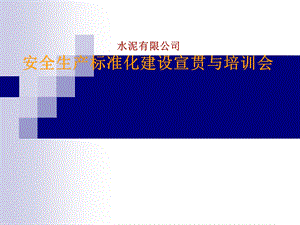 水泥有限公司

安全生产标准化建设宣贯与培训会